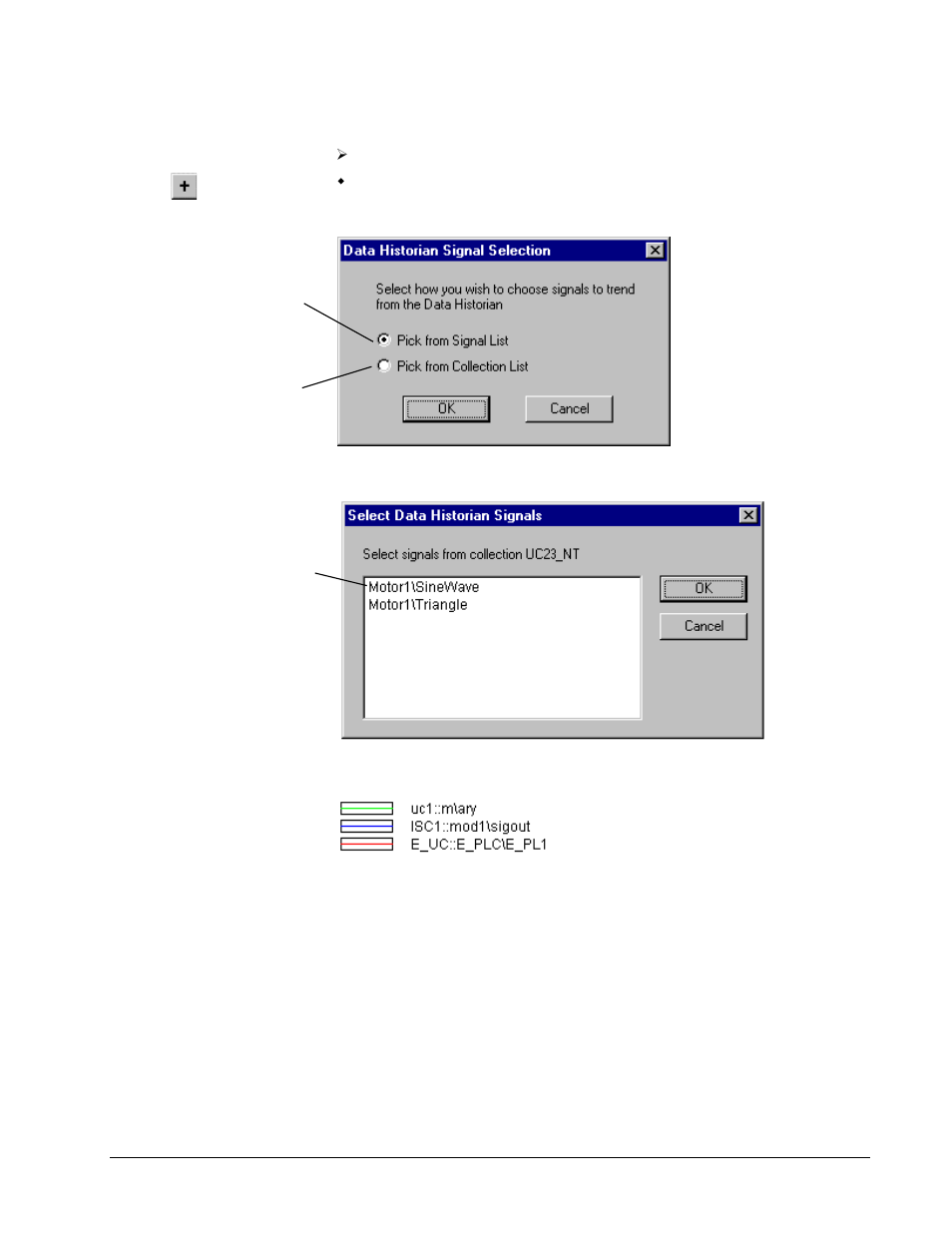 +

Data Historian Signal Selection

Select how you wish to choose signals to trend from the Data Historian

Pick from Signal List

Pick from Collection List

OK

Cancel

Select Data Historian Signals

Select signals from collection UC23_NT

Motor1\SineWave
Motor1\Triangle

OK

Cancel

uc1::m\ary
ISC1::mod1\sigout
E_UC::E_PLC\E_PL1